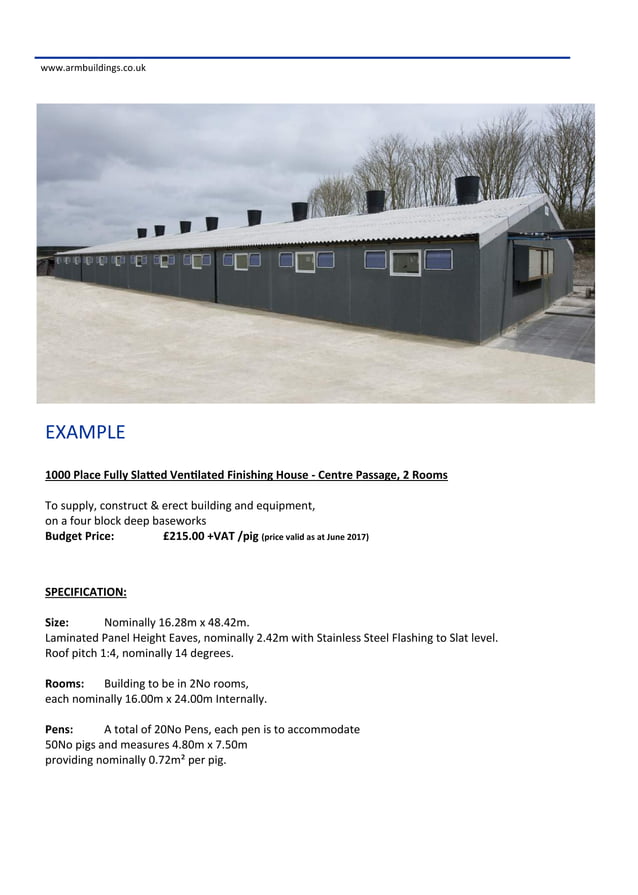 www.armbuildings.co.uk

EXAMPLE

1000 Place Fully Slatted Ventilated Finishing House - Centre Passage, 2 Rooms

To supply, construct & erect building and equipment, on a four block deep baseworks
Budget Price: £215.00 +VAT /pig (price valid as at June 2017)

SPECIFICATION:

Size: Nominally 16.28m x 48.42m.
Laminated Panel Height Eaves, nominally 2.42m with Stainless Steel Flashing to Slat level.
Roof pitch 1:4, nominally 14 degrees.

Rooms: Building to be in 2No rooms, each nominally 16.00m x 24.00m Internally.

Pens: A total of 20No Pens, each pen is to accommodate 50No pigs and measures 4.80m x 7.50m providing nominally 0.72m² per pig.